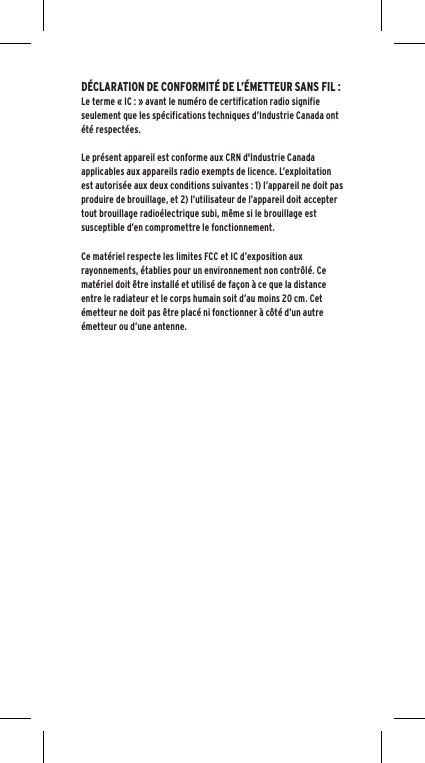 DÉCLARATION DE CONFORMITÉ DE L'ÉMETTEUR SANS FIL :
Le terme « IC : » avant le numéro de certification radio signifie seulement que les spécifications techniques d'Industrie Canada ont été respectées.

Le présent appareil est conforme aux CRN d'Industrie Canada applicables aux appareils radio exempts de licence. L'exploitation est autorisée aux deux conditions suivantes : 1) l'appareil ne doit pas produire de brouillage, et 2) l'utilisateur de l'appareil doit accepter tout brouillage radioélectrique subi, même si le brouillage est susceptible d'en compromettre le fonctionnement.

Ce matériel respecte les limites FCC et IC d'exposition aux rayonnements, établies pour un environnement non contrôlé. Ce matériel doit être installé et utilisé de façon à ce que la distance entre le radiateur et le corps humain soit d'au moins 20 cm. Cet émetteur ne doit pas être placé ni fonctionner à côté d'un autre émetteur ou d'une antenne.